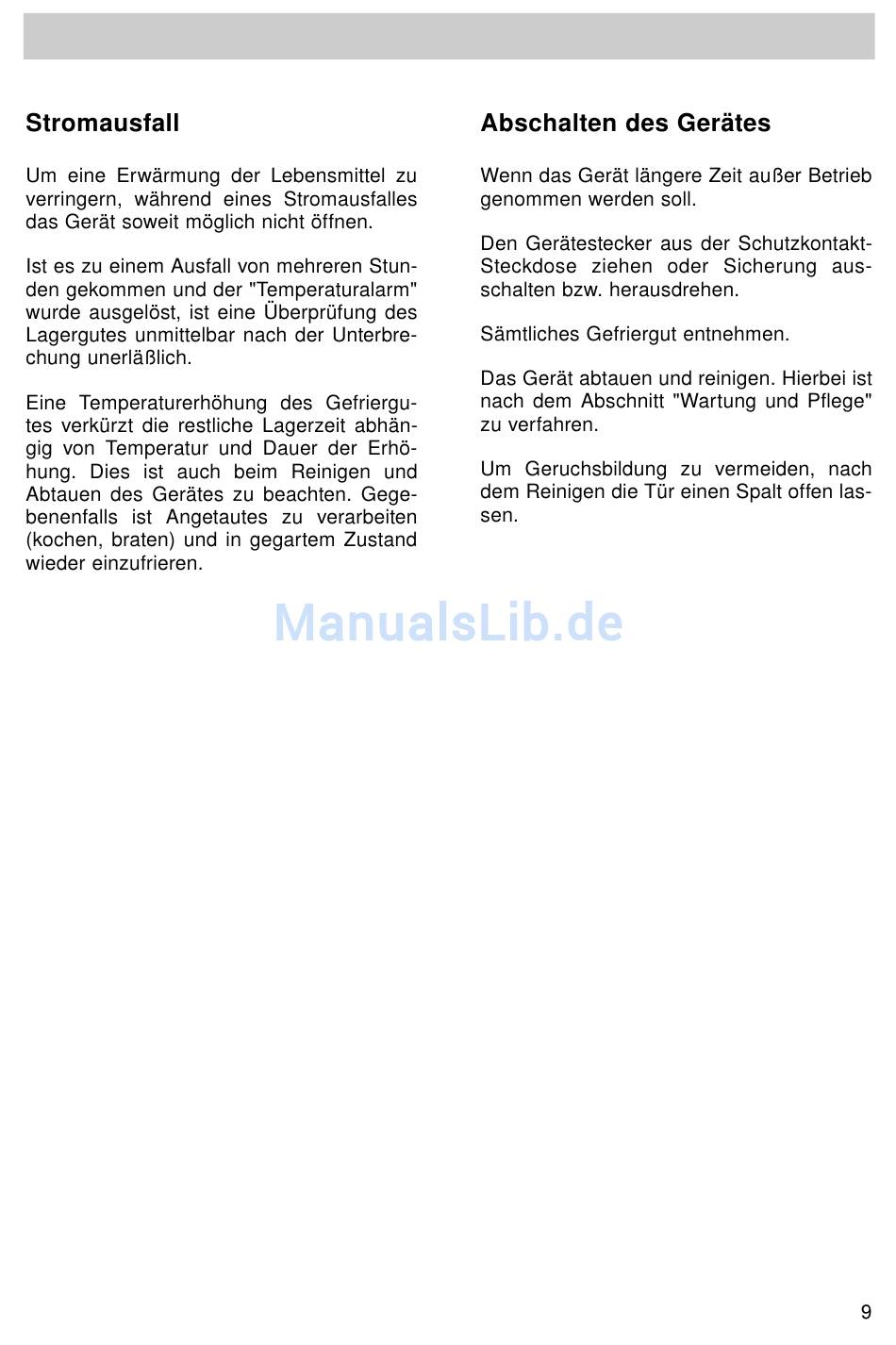 Stromausfall

Um eine Erwärmung der Lebensmittel zu verringern, während eines Stromausfalles das Gerät soweit möglich nicht öffnen.

Ist es zu einem Ausfall von mehreren Stunden gekommen und der "Temperaturalarm" wurde ausgelöst, ist eine Überprüfung des Lagergutes unmittelbar nach der Unterbrechung unerläßlich.

Eine Temperaturerhöhung des Gefriergutes verkürzt die restliche Lagerzeit abhängig von Temperatur und Dauer der Erhöhung. Dies ist auch beim Reinigen und Abtauen des Gerätes zu beachten. Gegebenenfalls ist Angetautes zu verarbeiten (kochen, braten) und in gegartem Zustand wieder einzufrieren.

Abschalten des Gerätes

Wenn das Gerät längere Zeit außer Betrieb genommen werden soll.

Den Gerätestecker aus der Schutzkontakt-Steckdose ziehen oder Sicherung ausschalten bzw. herausdrehen.

Sämtliches Gefriergut entnehmen.

Das Gerät abtauen und reinigen. Hierbei ist nach dem Abschnitt "Wartung und Pflege" zu verfahren.

Um Geruchsbildung zu vermeiden, nach dem Reinigen die Tür einen Spalt offen lassen.

ManualsLib.de

9